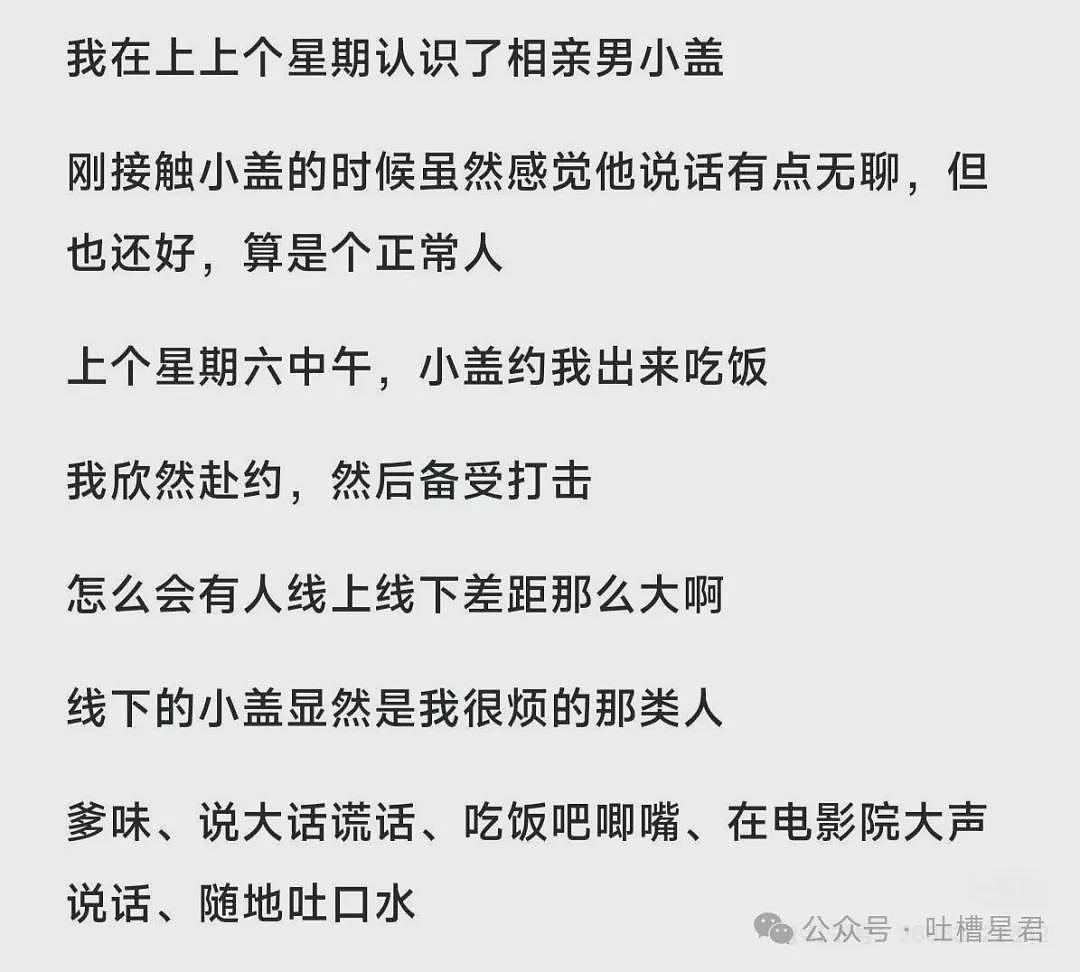 我在上上个星期认识了相亲男小盖

刚接触小盖的时候虽然感觉他说话有点无聊，但也还好，算是个正常人

上个星期六中午，小盖约我出来吃饭

我欣然赴约，然后备受打击

怎么会有人线上线下差距那么大啊

线下的小盖显然是我很烦的那类人

爹味、说大话谎话、吃饭吧唧嘴、在电影院大声说话、随地吐口水

公众号 · 吐槽星君